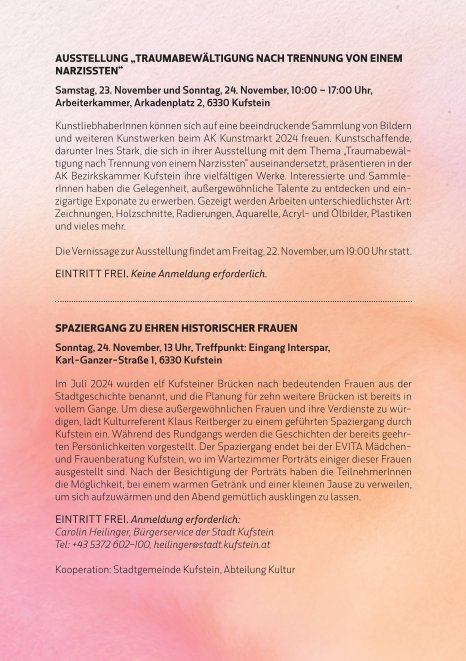 AUSSTELLUNG „TRAUMABEWÄLTIGUNG NACH TRENNUNG VON EINEM NARZISSTEN“

Samstag, 23. November und Sonntag, 24. November, 10:00 – 17:00 Uhr, Arbeiterkammer, Arkadenplatz 2, 6330 Kufstein

KunstliebhaberInnen können sich auf eine beeindruckende Sammlung von Bildern und weiteren Kunstwerken beim AK Kunstmarkt 2024 freuen. Kunstschaffende, darunter Ines Stark, die sich in ihrer Ausstellung mit dem Thema „Traumabewältigung nach Trennung von einem Narzissten“ auseinandersetzt, präsentieren in der AK Bezirkskammer Kufstein ihre vielfältigen Werke. Interessierte und SammlerInnen haben die Gelegenheit, außergewöhnliche Talente zu entdecken und einzigartige Exponate zu erwerben. Gezeigt werden Arbeiten unterschiedlichster Art: Zeichnungen, Holzschnitte, Radierungen, Aquarelle, Acryl- und Ölbilder, Plastiken und vieles mehr.

Die Vernissage zur Ausstellung findet am Freitag, 22. November, um 19:00 Uhr statt.

EINTRITT FREI. Keine Anmeldung erforderlich.

SPAZIERGANG ZU EHREN HISTORISCHER FRAUEN

Sonntag, 24. November, 13 Uhr, Treffpunkt: Eingang Interspar, Karl-Ganzer-Straße 1, 6330 Kufstein

Im Juli 2024 wurden elf Kufsteiner Brücken nach bedeutenden Frauen aus der Stadtgeschichte benannt, und die Planung für zehn weitere Brücken ist bereits in vollem Gange. Um diese außergewöhnlichen Frauen und ihre Verdienste zu würdigen, lädt Kulturreferent Klaus Reitberger zu einem geführten Spaziergang durch Kufstein ein. Während des Rundgangs werden die Geschichten der bereits geehrten Persönlichkeiten vorgestellt. Der Spaziergang endet bei der EVITA Mädchen- und Frauenberatung Kufstein, wo im Wartezimmer Porträts einiger dieser Frauen ausgestellt sind. Nach der Besichtigung der Porträts haben die TeilnehmerInnen die Möglichkeit, bei einem warmen Getränk und einer kleinen Jause zu verweilen, um sich aufzuwärmen und den Abend gemütlich ausklingen zu lassen.

EINTRITT FREI. Anmeldung erforderlich:
Carolin Heilinger, Bürgerservice der Stadt Kufstein
Tel: +43 5372 602-100, heilinger@stadt.kufstein.at

Kooperation: Stadtgemeinde Kufstein, Abteilung Kultur